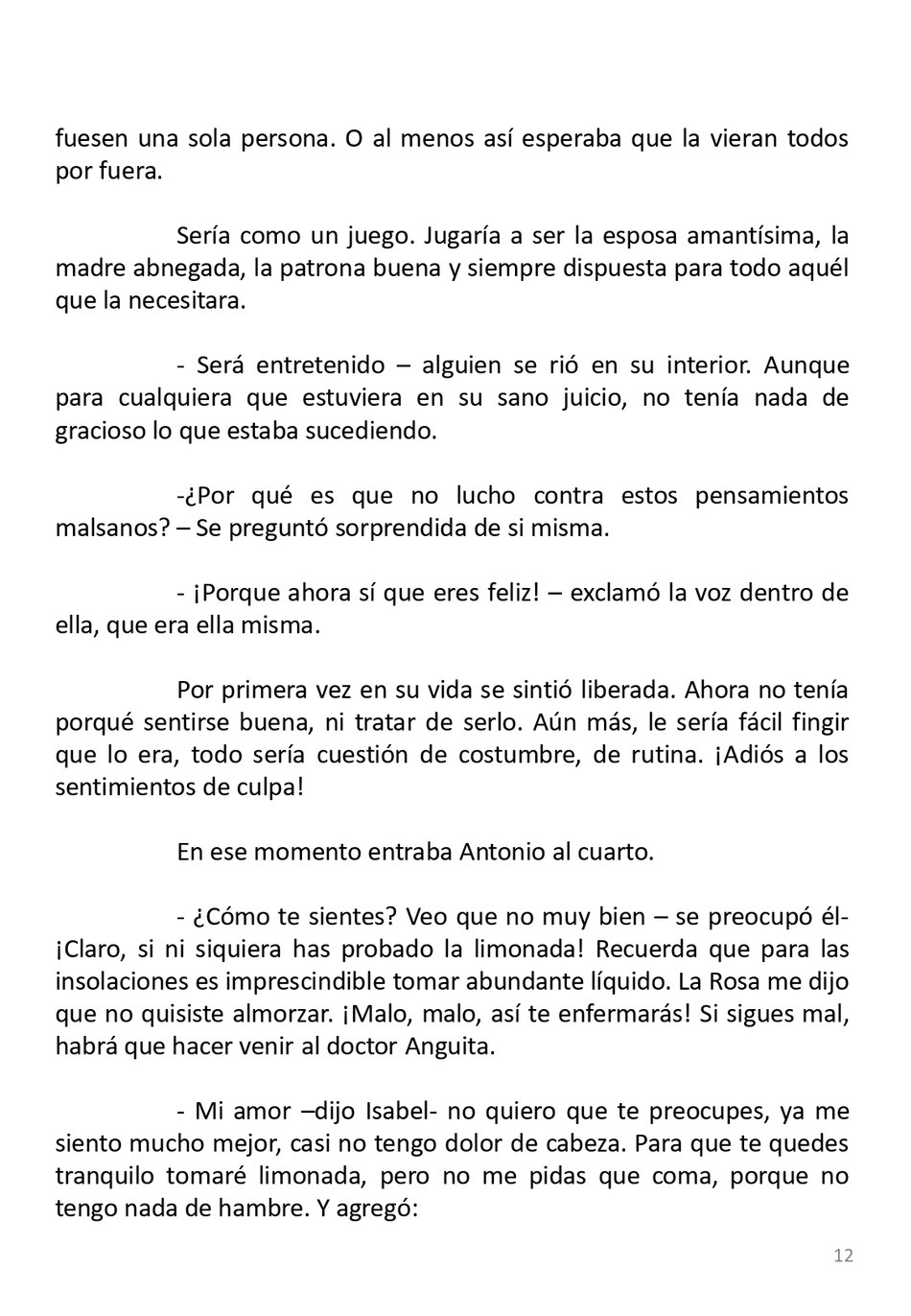 fuesen una sola persona. O al menos así esperaba que la vieran todos por fuera.

Sería como un juego. Jugaría a ser la esposa amantísima, la madre abnegada, la patrona buena y siempre dispuesta para todo aquél que la necesitara.

- Será entretenido – alguien se rió en su interior. Aunque para cualquiera que estuviera en su sano juicio, no tenía nada de gracioso lo que estaba sucediendo.

-¿Por qué es que no lucho contra estos pensamientos malsanos? – Se preguntó sorprendida de si misma.

- ¡Porque ahora sí que eres feliz! – exclamó la voz dentro de ella, que era ella misma.

Por primera vez en su vida se sintió liberada. Ahora no tenía porqué sentirse buena, ni tratar de serlo. Aún más, le sería fácil fingir que lo era, todo sería cuestión de costumbre, de rutina. ¡Adiós a los sentimientos de culpa!

En ese momento entraba Antonio al cuarto.

- ¿Cómo te sientes? Veo que no muy bien – se preocupó él- ¡Claro, si ni siquiera has probado la limonada! Recuerda que para las insolaciones es imprescindible tomar abundante líquido. La Rosa me dijo que no quisiste almorzar. ¡Malo, malo, así te enfermarás! Si sigues mal, habrá que hacer venir al doctor Anguita.

- Mi amor –dijo Isabel- no quiero que te preocupes, ya me siento mucho mejor, casi no tengo dolor de cabeza. Para que te quedes tranquilo tomaré limonada, pero no me pidas que coma, porque no tengo nada de hambre. Y agregó:

12